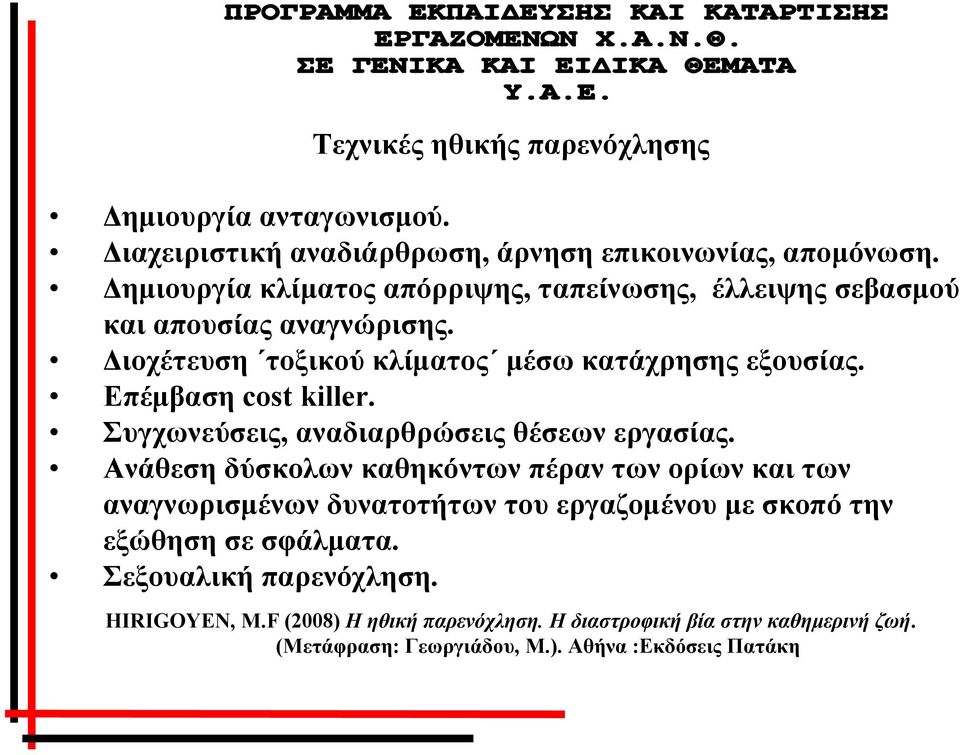 ΠΡΟΓΡΑΜΜΑ ΕΚΠΑΙΔΕΥΣΗΣ ΚΑΙ ΚΑΤΑΡΤΙΣΗΣ ΕΡΓΑΖΟΜΕΝΩΝ Χ.Α.Ν.Θ. ΣΕ ΓΕΝΙΚΑ ΚΑΙ ΕΙΔΙΚΑ ΘΕΜΑΤΑ Υ.Α.Ε.

Τεχνικές ηθικής παρενόχλησης

• Δημιουργία ανταγωνισμού.
• Διαχειριστική αναδιάρθρωση, άρνηση επικοινωνίας, απομόνωση.
• Δημιουργία κλίματος απόρριψης, ταπείνωσης, έλλειψης σεβασμού και απουσίας αναγνώρισης.
• Διοχέτευση ΄τοξικού κλίματος΄ μέσω κατάχρησης εξουσίας.
• Επέμβαση cost killer.
• Συγχωνεύσεις, αναδιαρθρώσεις θέσεων εργασίας.
• Ανάθεση δύσκολων καθηκόντων πέραν των ορίων και των αναγνωρισμένων δυνατοτήτων του εργαζομένου με σκοπό την εξώθηση σε σφάλματα.
• Σεξουαλική παρενόχληση.

HIRIGOYEN, M.F (2008) Η ηθική παρενόχληση. Η διαστροφική βία στην καθημερινή ζωή. (Μετάφραση: Γεωργιάδου, Μ.). Αθήνα :Εκδόσεις Πατάκη